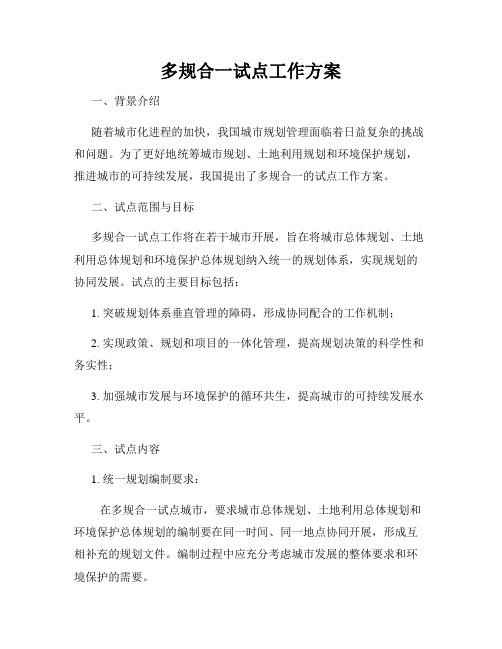 多规合一试点工作方案

一、背景介绍

随着城市化进程的加快，我国城市规划管理面临着日益复杂的挑战和问题。为了更好地统筹城市规划、土地利用规划和环境保护规划，推进城市的可持续发展，我国提出了多规合一的试点工作方案。

二、试点范围与目标

多规合一试点工作将在若干城市开展，旨在将城市总体规划、土地利用总体规划和环境保护总体规划纳入统一的规划体系，实现规划的协同发展。试点的主要目标包括：

1. 突破规划体系垂直管理的障碍，形成协同配合的工作机制；

2. 实现政策、规划和项目的一体化管理，提高规划决策的科学性和务实性；

3. 加强城市发展与环境保护的循环共生，提高城市的可持续发展水平。

三、试点内容

1. 统一规划编制要求：

在多规合一试点城市，要求城市总体规划、土地利用总体规划和环境保护总体规划的编制要在同一时间、同一地点协同开展，形成互相补充的规划文件。编制过程中应充分考虑城市发展的整体要求和环境保护的需要。